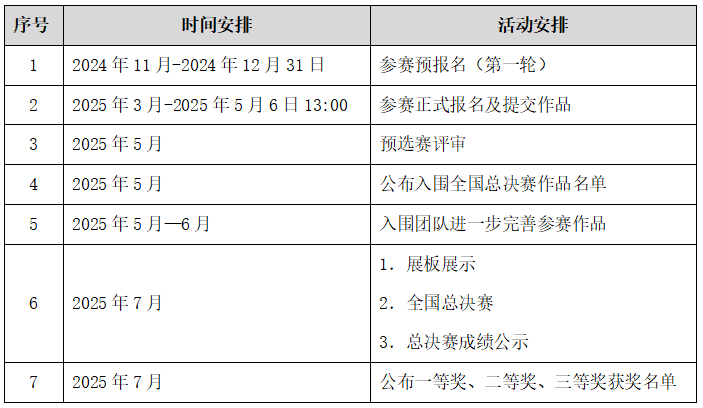 | 序号 | 时间安排 | 活动安排 |
|---|---|---|
| 1 | 2024年11月-2024年12月31日 | 参赛预报名（第一轮） |
| 2 | 2025年3月-2025年5月6日13:00 | 参赛正式报名及提交作品 |
| 3 | 2025年5月 | 预选赛评审 |
| 4 | 2025年5月 | 公布入围全国总决赛作品名单 |
| 5 | 2025年5月—6月 | 入围团队进一步完善参赛作品 |
| 6 | 2025年7月 | 1.展板展示 2.全国总决赛 3.总决赛成绩公示 |
| 7 | 2025年7月 | 公布一等奖、二等奖、三等奖获奖名单 |